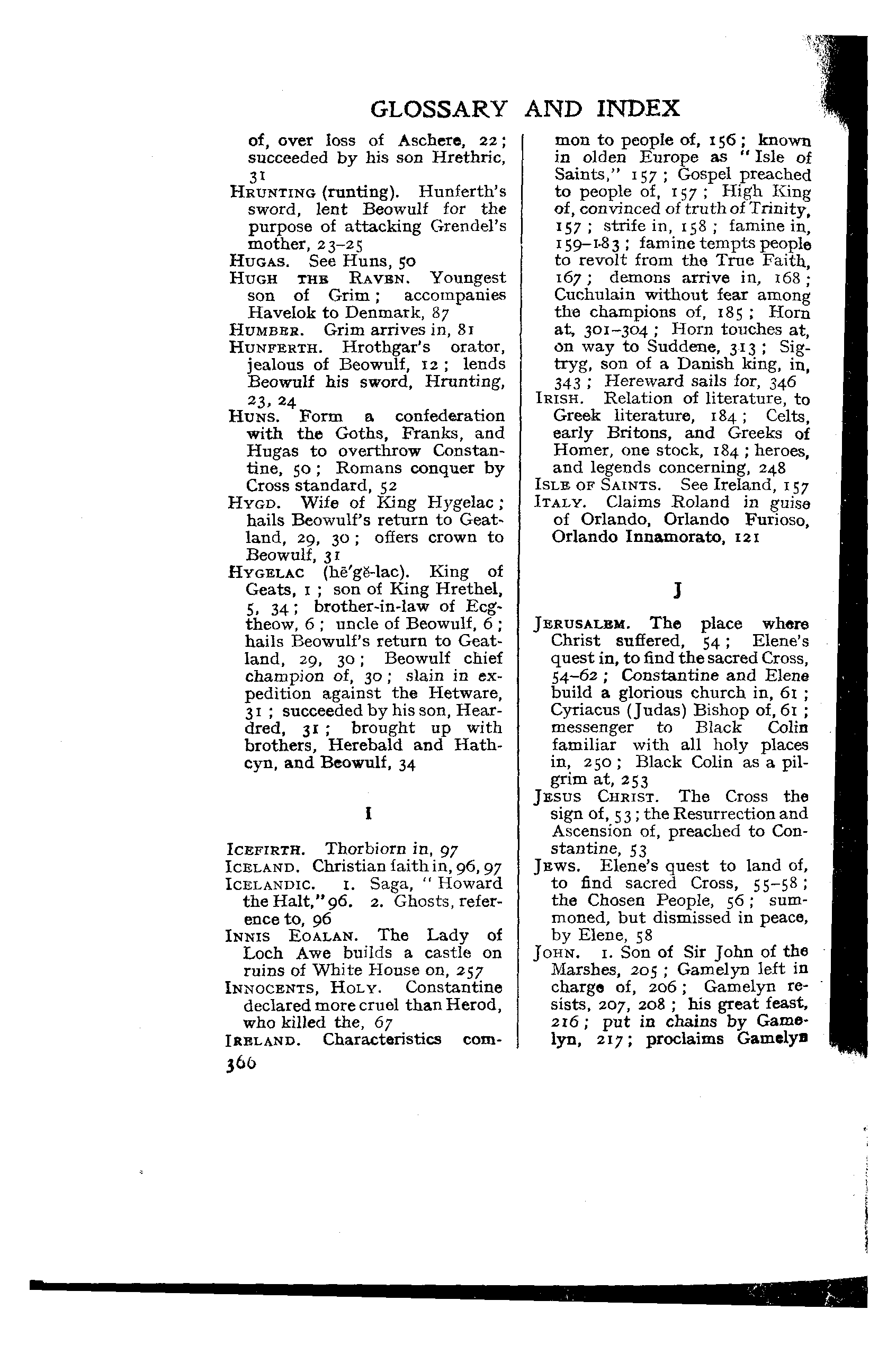 GLOSSARY AND INDEX

of, over loss of Aschere, 22; succeeded by his son Hrethric, 31

HRUNTING (runting). Hunferth's sword, lent Beowulf for the purpose of attacking Grendel's mother, 23–25

HUGAS. See Huns, 50

HUGH THE RAVEN. Youngest son of Grim; accompanies Havelok to Denmark, 87

HUMBER. Grim arrives in, 81

HUNFERTH. Hrothgar's orator, jealous of Beowulf, 12; lends Beowulf his sword, Hrunting, 23, 24

HUNS. Form a confederation with the Goths, Franks, and Hugas to overthrow Constantine, 50; Romans conquer by Cross standard, 52

HYGD. Wife of King Hygelac; hails Beowulf's return to Geatland, 29, 30; offers crown to Beowulf, 31

HYGELAC (hē'gĕ-lac). King of Geats, 1; son of King Hrethel, 5, 34; brother-in-law of Ecgtheow, 6; uncle of Beowulf, 6; hails Beowulf's return to Geatland, 29, 30; Beowulf chief champion of, 30; slain in expedition against the Hetware, 31; succeeded by his son, Heardred, 31; brought up with brothers, Herebald and Hathcyn, and Beowulf, 34

I

ICEFIRTH. Thorbiorn in, 97

ICELAND. Christian faith in, 96, 97

ICELANDIC. 1. Saga, "Howard the Halt," 96. 2. Ghosts, reference to, 96

INNIS EOALAN. The Lady of Loch Awe builds a castle on ruins of White House on, 257

INNOCENTS, HOLY. Constantine declared more cruel than Herod, who killed the, 67

IRELAND. Characteristics common to people of, 156; known in olden Europe as "Isle of Saints," 157; Gospel preached to people of, 157; High King of, convinced of truth of Trinity, 157; strife in, 158; famine in, 159–183; famine tempts people to revolt from the True Faith, 167; demons arrive in, 168; Cuchulain without fear among the champions of, 185; Horn at, 301–304; Horn touches at, on way to Suddene, 313; Sigtryg, son of a Danish king, in, 343; Hereward sails for, 346

IRISH. Relation of literature, to Greek literature, 184; Celts, early Britons, and Greeks of Homer, one stock, 184; heroes, and legends concerning, 248

ISLE OF SAINTS. See Ireland, 157

ITALY. Claims Roland in guise of Orlando, Orlando Furioso, Orlando Innamorato, 121

J

JERUSALEM. The place where Christ suffered, 54; Elene's quest in, to find the sacred Cross, 54–62; Constantine and Elene build a glorious church in, 61; Cyriacus (Judas) Bishop of, 61; messenger to Black Colin familiar with all holy places in, 250; Black Colin as a pilgrim at, 253

JESUS CHRIST. The Cross the sign of, 53; the Resurrection and Ascension of, preached to Constantine, 53

JEWS. Elene's quest to land of, to find sacred Cross, 55–58; the Chosen People, 56; summoned, but dismissed in peace, by Elene, 58

JOHN. 1. Son of Sir John of the Marshes, 205; Gamelyn left in charge of, 206; Gamelyn resists, 207, 208; his great feast, 216; put in chains by Gamelyn, 217; proclaims Gamelyn

366